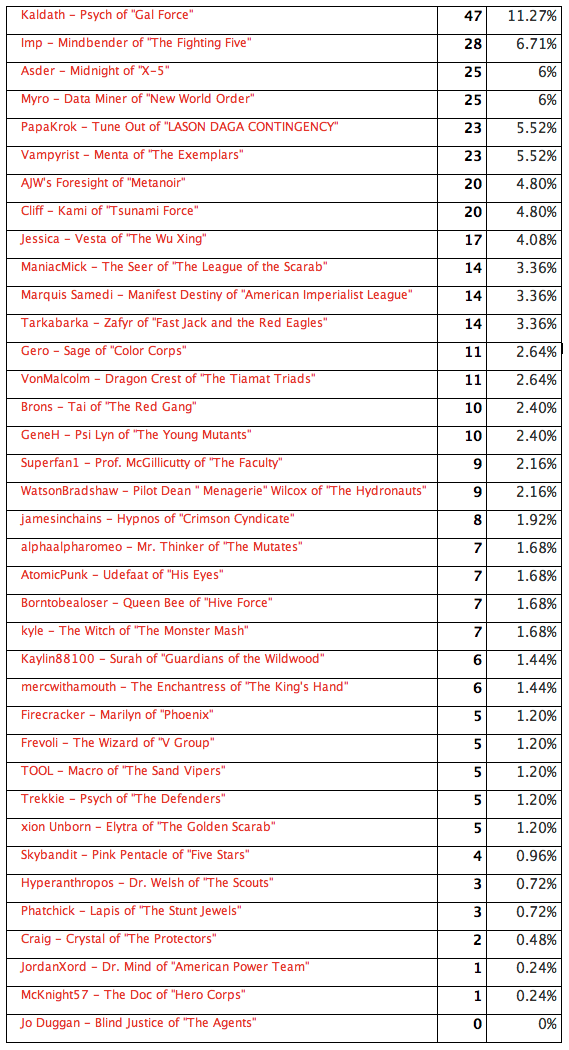 | | | |
|---|---|---|
| Kaldath – Psych of "Gal Force" | 47 | 11.27% |
| Imp – Mindbender of "The Fighting Five" | 28 | 6.71% |
| Asder – Midnight of "X-5" | 25 | 6% |
| Myro – Data Miner of "New World Order" | 25 | 6% |
| PapaKrok – Tune Out of "LASON DAGA CONTINGENCY" | 23 | 5.52% |
| Vampyrist – Menta of "The Exemplars" | 23 | 5.52% |
| AJW's Foresight of "Metanoir" | 20 | 4.80% |
| Cliff – Kami of "Tsunami Force" | 20 | 4.80% |
| Jessica – Vesta of "The Wu Xing" | 17 | 4.08% |
| ManiacMick – The Seer of "The League of the Scarab" | 14 | 3.36% |
| Marquis Samedi – Manifest Destiny of "American Imperialist League" | 14 | 3.36% |
| Tarkabarka – Zafyr of "Fast Jack and the Red Eagles" | 14 | 3.36% |
| Gero – Sage of "Color Corps" | 11 | 2.64% |
| VonMalcolm – Dragon Crest of "The Tiamat Triads" | 11 | 2.64% |
| Brons – Tai of "The Red Gang" | 10 | 2.40% |
| GeneH – Psi Lyn of "The Young Mutants" | 10 | 2.40% |
| Superfan1 – Prof. McGillicutty of "The Faculty" | 9 | 2.16% |
| WatsonBradshaw – Pilot Dean " Menagerie" Wilcox of "The Hydronauts" | 9 | 2.16% |
| jamesinchains – Hypnos of "Crimson Cyndicate" | 8 | 1.92% |
| alphaalpharomeo – Mr. Thinker of "The Mutates" | 7 | 1.68% |
| AtomicPunk – Udefaat of "His Eyes" | 7 | 1.68% |
| Borntobealoser – Queen Bee of "Hive Force" | 7 | 1.68% |
| kyle – The Witch of "The Monster Mash" | 7 | 1.68% |
| Kaylin88100 – Surah of "Guardians of the Wildwood" | 6 | 1.44% |
| mercwithamouth – The Enchantress of "The King's Hand" | 6 | 1.44% |
| Firecracker – Marilyn of "Phoenix" | 5 | 1.20% |
| Frevoli – The Wizard of "V Group" | 5 | 1.20% |
| TOOL – Macro of "The Sand Vipers" | 5 | 1.20% |
| Trekkie – Psych of "The Defenders" | 5 | 1.20% |
| xion Unborn – Elytra of "The Golden Scarab" | 5 | 1.20% |
| Skybandit – Pink Pentacle of "Five Stars" | 4 | 0.96% |
| Hyperanthropos – Dr. Welsh of "The Scouts" | 3 | 0.72% |
| Phatchick – Lapis of "The Stunt Jewels" | 3 | 0.72% |
| Craig – Crystal of "The Protectors" | 2 | 0.48% |
| JordanXord – Dr. Mind of "American Power Team" | 1 | 0.24% |
| McKnight57 – The Doc of "Hero Corps" | 1 | 0.24% |
| Jo Duggan – Blind Justice of "The Agents" | 0 | 0% |